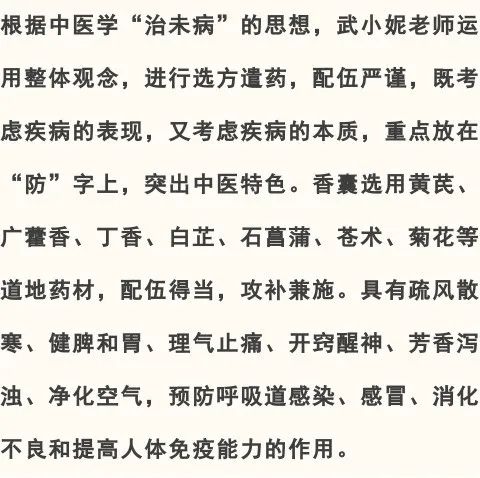 根据中医学“治未病”的思想，武小妮老师运用整体观念，进行选方遣药，配伍严谨，既考虑疾病的表现，又考虑疾病的本质，重点放在“防”字上，突出中医特色。香囊选用黄芪、广藿香、丁香、白芷、石菖蒲、苍术、菊花等道地药材，配伍得当，攻补兼施。具有疏风散寒、健脾和胃、理气止痛、开窍醒神、芳香泻浊、净化空气，预防呼吸道感染、感冒、消化不良和提高人体免疫能力的作用。